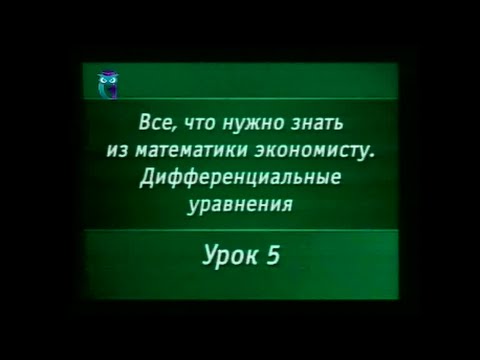 Все, что нужно знать из математики экономисту. Дифференциальные уравнения

Урок 5